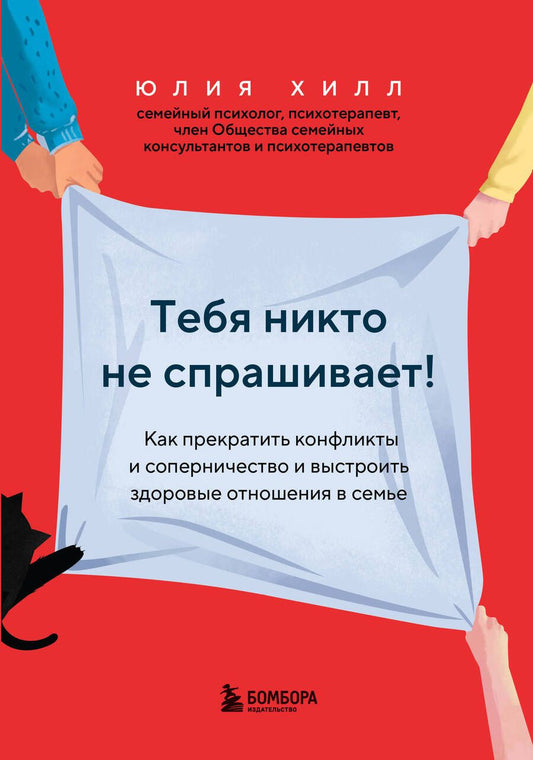 ЮЛИЯ ХИЛЛ
семейный психолог, психотерапевт, член Общества семейных консультантов и психотерапевтов

Тебя никто не спрашивает!

Как прекратить конфликты и соперничество и выстроить здоровые отношения в семье

БОМБОРА
ИЗДАТЕЛЬСТВО